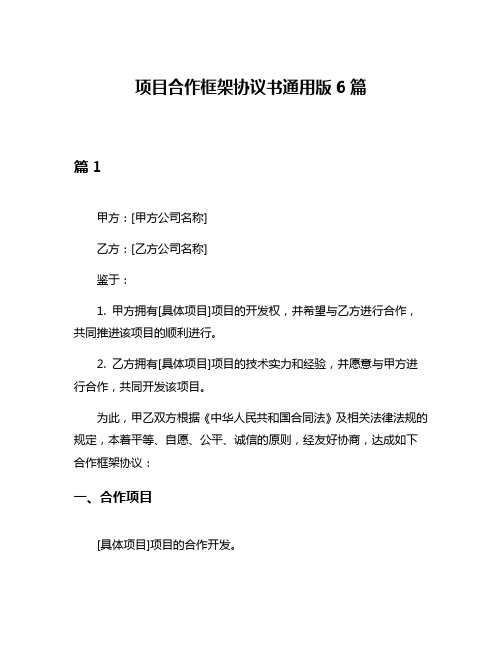 项目合作框架协议书通用版 6 篇

篇 1

甲方：[甲方公司名称]

乙方：[乙方公司名称]

鉴于：

1. 甲方拥有[具体项目]项目的开发权，并希望与乙方进行合作，共同推进该项目的顺利进行。

2. 乙方拥有[具体项目]项目的技术实力和经验，并愿意与甲方进行合作，共同开发该项目。

为此，甲乙双方根据《中华人民共和国合同法》及相关法律法规的规定，本着平等、自愿、公平、诚信的原则，经友好协商，达成如下合作框架协议：

一、合作项目

[具体项目]项目的合作开发。